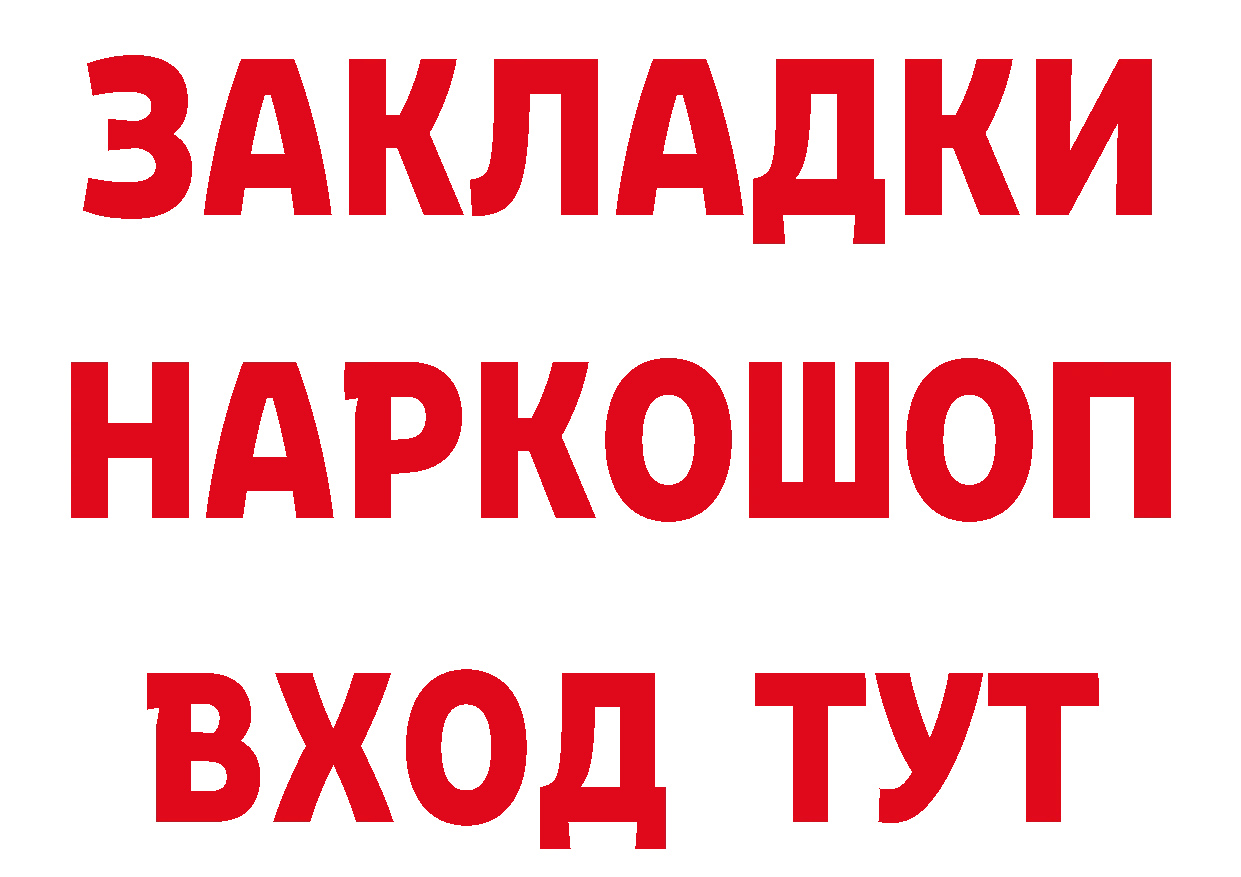 ЗАКЛАДКИ НАРКОШОП ВХОД ТУТ